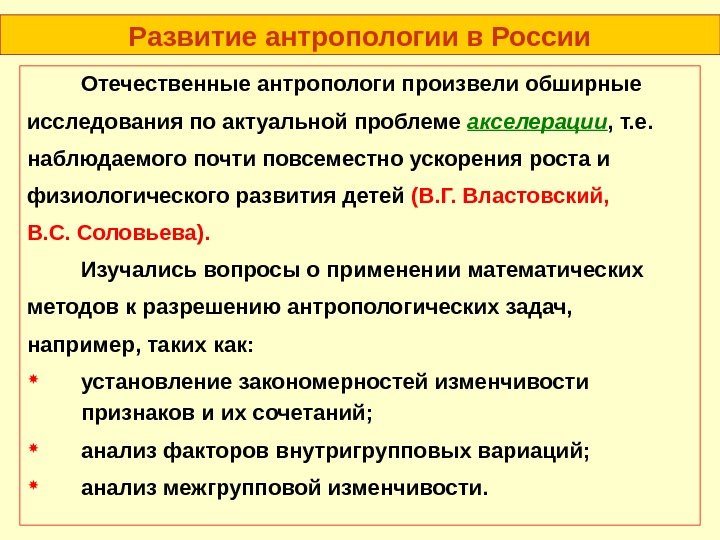 Развитие антропологии в России

Отечественные антропологи произвели обширные исследования по актуальной проблеме акселерации, т.е. наблюдаемого почти повсеместно ускорения роста и физиологического развития детей (В.Г. Властовский, В.С. Соловьева).

Изучались вопросы о применении математических методов к разрешению антропологических задач, например, таких как:

* установление закономерностей изменчивости признаков и их сочетаний;
* анализ факторов внутригрупповых вариаций;
* анализ межгрупповой изменчивости.